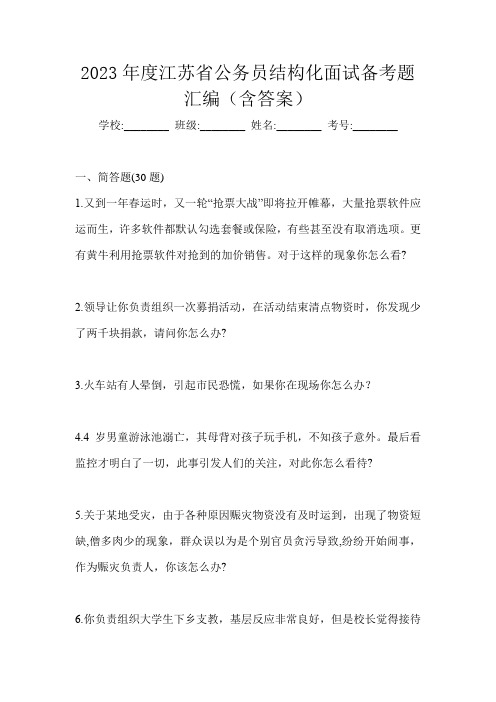 2023 年度江苏省公务员结构化面试备考题汇编（含答案）

学校:________ 班级:________ 姓名:________ 考号:________

一、简答题(30 题)

1.又到一年春运时，又一轮“抢票大战”即将拉开帷幕，大量抢票软件应运而生，许多软件都默认勾选套餐或保险，有些甚至没有取消选项。更有黄牛利用抢票软件对抢到的加价销售。对于这样的现象你怎么看?

2.领导让你负责组织一次募捐活动，在活动结束清点物资时，你发现少了两千块捐款，请问你怎么办?

3.火车站有人晕倒，引起市民恐慌，如果你在现场你怎么办?

4.4 岁男童游泳池溺亡，其母背对孩子玩手机，不知孩子意外。最后看监控才明白了一切，此事引发人们的关注，对此你怎么看待?

5.关于某地受灾，由于各种原因赈灾物资没有及时运到，出现了物资短缺,僧多肉少的现象，群众误以为是个别官员贪污导致,纷纷开始闹事，作为赈灾负责人，你该怎么办?

6.你负责组织大学生下乡支教，基层反应非常良好，但是校长觉得接待